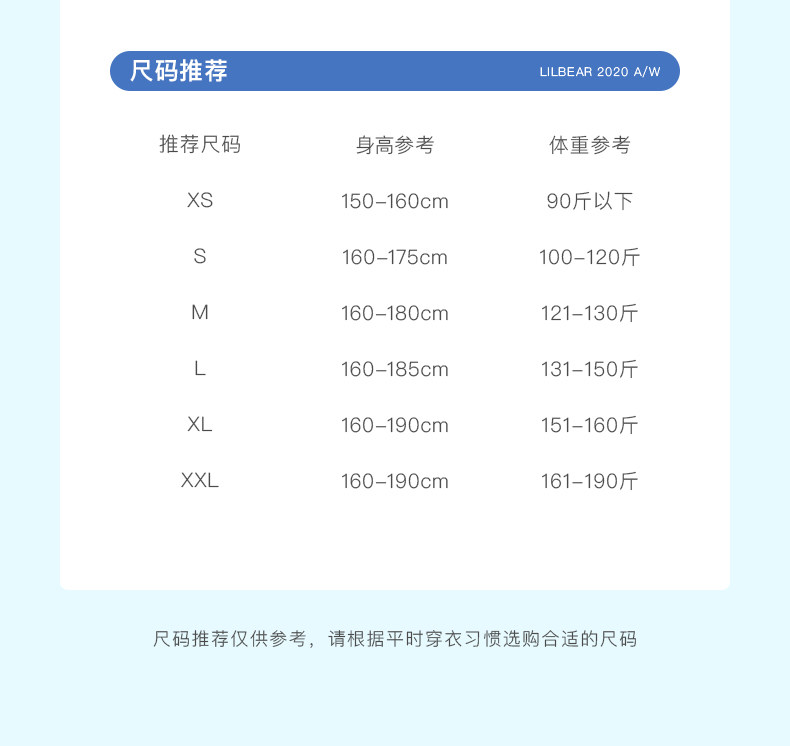 尺码推荐

LILBEAR 2020 A/W

| 推荐尺码 | 身高参考 | 体重参考 |
|---|---|---|
| XS | 150-160cm | 90斤以下 |
| S | 160-175cm | 100-120斤 |
| M | 160-180cm | 121-130斤 |
| L | 160-185cm | 131-150斤 |
| XL | 160-190cm | 151-160斤 |
| XXL | 160-190cm | 161-190斤 |

尺码推荐仅供参考，请根据平时穿衣习惯选购合适的尺码